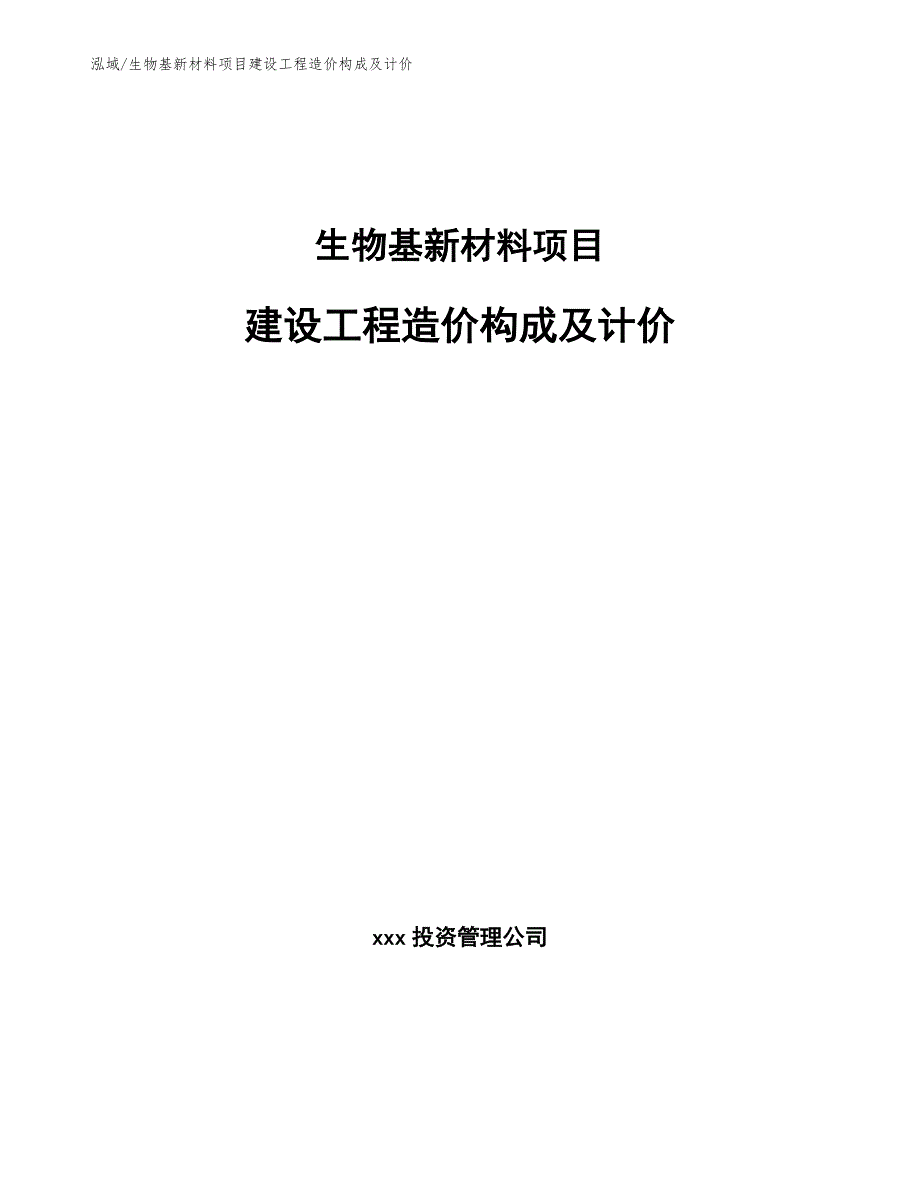 泓域/生物基新材料项目建设工程造价构成及计价

生物基新材料项目

建设工程造价构成及计价

xxx 投资管理公司